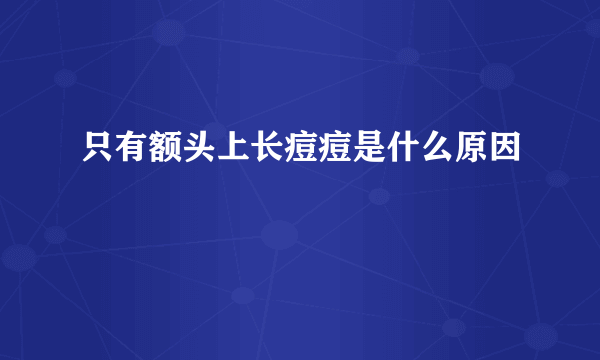 只有额头上长痘痘是什么原因